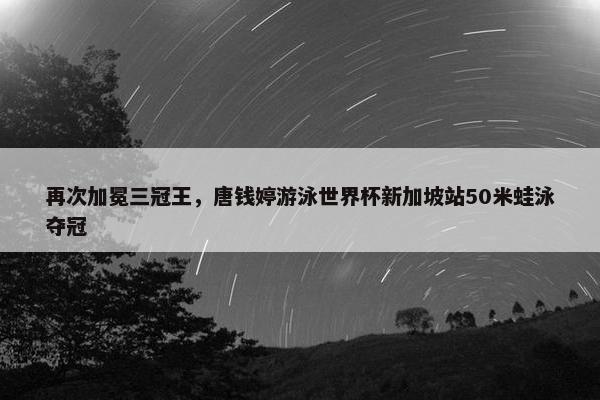 再次加冕三冠王，唐钱婷游泳世界杯新加坡站50米蛙泳夺冠